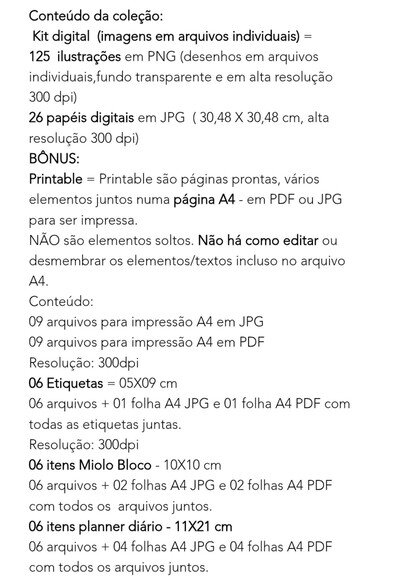 Conteúdo da coleção:
Kit digital (imagens em arquivos individuais) =
125 ilustrações em PNG (desenhos em arquivos individuais,fundo transparente e em alta resolução 300 dpi)
26 papéis digitais em JPG ( 30,48 X 30,48 cm, alta resolução 300 dpi)
BÔNUS:
Printable = Printable são páginas prontas, vários elementos juntos numa página A4 - em PDF ou JPG para ser impressa.
NÃO são elementos soltos. Não há como editar ou desmembrar os elementos/textos incluso no arquivo A4.
Conteúdo:
09 arquivos para impressão A4 em JPG
09 arquivos para impressão A4 em PDF
Resolução: 300dpi
06 Etiquetas = 05X09 cm
06 arquivos + 01 folha A4 JPG e 01 folha A4 PDF com todas as etiquetas juntas.
Resolução: 300dpi
06 itens Miolo Bloco - 10X10 cm
06 arquivos + 02 folhas A4 JPG e 02 folhas A4 PDF com todos os arquivos juntos.
06 itens planner diário - 11X21 cm
06 arquivos + 04 folhas A4 JPG e 04 folhas A4 PDF com todos os arquivos juntos.